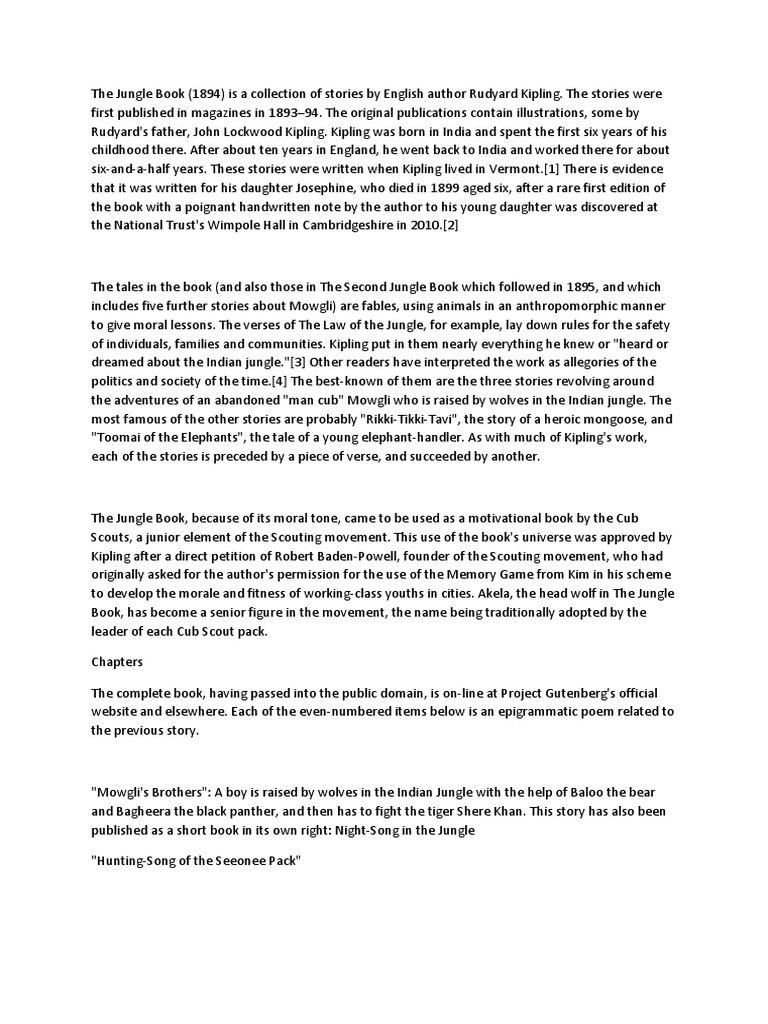 The Jungle Book (1894) is a collection of stories by English author Rudyard Kipling. The stories were first published in magazines in 1893–94. The original publications contain illustrations, some by Rudyard's father, John Lockwood Kipling. Kipling was born in India and spent the first six years of his childhood there. After about ten years in England, he went back to India and worked there for about six-and-a-half years. These stories were written when Kipling lived in Vermont.[1] There is evidence that it was written for his daughter Josephine, who died in 1899 aged six, after a rare first edition of the book with a poignant handwritten note by the author to his young daughter was discovered at the National Trust's Wimpole Hall in Cambridgeshire in 2010.[2]

The tales in the book (and also those in The Second Jungle Book which followed in 1895, and which includes five further stories about Mowgli) are fables, using animals in an anthropomorphic manner to give moral lessons. The verses of The Law of the Jungle, for example, lay down rules for the safety of individuals, families and communities. Kipling put in them nearly everything he knew or "heard or dreamed about the Indian jungle."[3] Other readers have interpreted the work as allegories of the politics and society of the time.[4] The best-known of them are the three stories revolving around the adventures of an abandoned "man cub" Mowgli who is raised by wolves in the Indian jungle. The most famous of the other stories are probably "Rikki-Tikki-Tavi", the story of a heroic mongoose, and "Toomai of the Elephants", the tale of a young elephant-handler. As with much of Kipling's work, each of the stories is preceded by a piece of verse, and succeeded by another.

The Jungle Book, because of its moral tone, came to be used as a motivational book by the Cub Scouts, a junior element of the Scouting movement. This use of the book's universe was approved by Kipling after a direct petition of Robert Baden-Powell, founder of the Scouting movement, who had originally asked for the author's permission for the use of the Memory Game from Kim in his scheme to develop the morale and fitness of working-class youths in cities. Akela, the head wolf in The Jungle Book, has become a senior figure in the movement, the name being traditionally adopted by the leader of each Cub Scout pack.

Chapters

The complete book, having passed into the public domain, is on-line at Project Gutenberg's official website and elsewhere. Each of the even-numbered items below is an epigrammatic poem related to the previous story.

"Mowgli's Brothers": A boy is raised by wolves in the Indian Jungle with the help of Baloo the bear and Bagheera the black panther, and then has to fight the tiger Shere Khan. This story has also been published as a short book in its own right: Night-Song in the Jungle

"Hunting-Song of the Seeonee Pack"